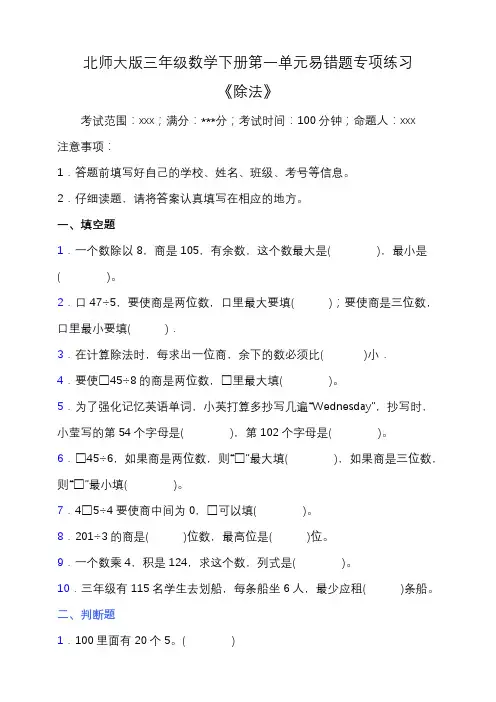 北师大版三年级数学下册第一单元易错题专项练习

《除法》

考试范围：xxx；满分：***分；考试时间：100 分钟；命题人：xxx

注意事项：

1．答题前填写好自己的学校、姓名、班级、考号等信息。

2．仔细读题，请将答案认真填写在相应的地方。

一、填空题

1．一个数除以 8，商是 105，有余数，这个数最大是(　　　)，最小是(　　　)。

2．口 47÷5，要使商是两位数，口里最大要填(　　　)；要使商是三位数，口里最小要填(　　　)．

3．在计算除法时，每求出一位商，余下的数必须比(　　　)小．

4．要使□45÷8 的商是两位数，□里最大填(　　　)。

5．为了强化记忆英语单词，小英打算多抄写几遍“Wednesday”，抄写时，小莹写的第 54 个字母是(　　　)，第 102 个字母是(　　　)。

6．□45÷6，如果商是两位数，则“□”最大填(　　　)，如果商是三位数，则“□”最小填(　　　)。

7．4□5÷4 要使商中间为 0，□可以填(　　　)。

8．201÷3 的商是(　　　)位数，最高位是(　　　)位。

9．一个数乘 4，积是 124，求这个数，列式是(　　　)。

10．三年级有 115 名学生去划船，每条船坐 6 人，最少应租(　　　)条船。

二、判断题

1．100 里面有 20 个 5。(　　　)